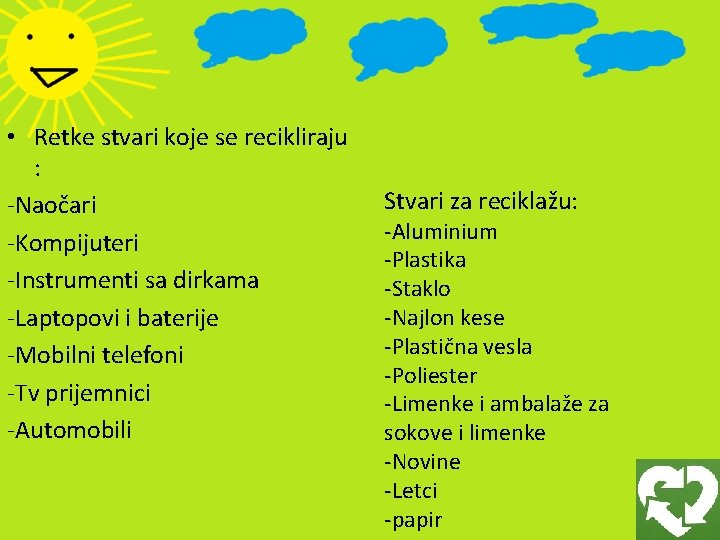 • Retke stvari koje se recikliraju :

-Naočari
-Kompijuteri
-Instrumenti sa dirkama
-Laptopovi i baterije
-Mobilni telefoni
-Tv prijemnici
-Automobili

Stvari za reciklažu:
-Aluminium
-Plastika
-Staklo
-Najlon kese
-Plastična vesla
-Poliester
-Limenke i ambalaže za sokove i limenke
-Novine
-Letci
-papir